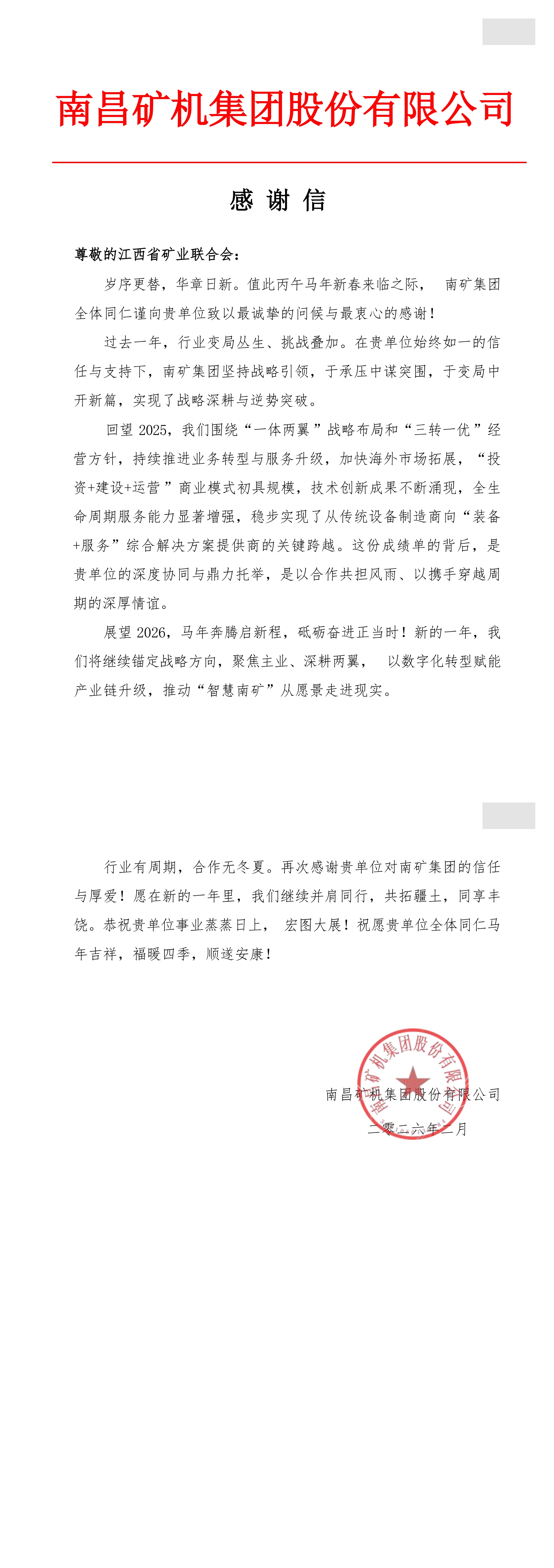 南昌矿机集团股份有限公司

感 谢 信

尊敬的江西省矿业联合会：

岁序更替，华章日新。值此丙午马年新春来临之际， 南矿集团全体同仁谨向贵单位致以最诚挚的问候与最衷心的感谢！

过去一年，行业变局丛生、挑战叠加。在贵单位始终如一的信任与支持下，南矿集团坚持战略引领，于承压中谋突围，于变局中开新篇，实现了战略深耕与逆势突破。

回望 2025，我们围绕“一体两翼”战略布局和“三转一优”经营方针，持续推进业务转型与服务升级，加快海外市场拓展，“投资+建设+运营”商业模式初具规模，技术创新成果不断涌现，全生命周期服务能力显著增强，稳步实现了从传统设备制造商向“装备+服务”综合解决方案提供商的关键跨越。这份成绩单的背后，是贵单位的深度协同与鼎力托举，是以合作共担风雨、以携手穿越周期的深厚情谊。

展望 2026，马年奔腾启新程，砥砺奋进正当时！新的一年，我们将继续锚定战略方向，聚焦主业、深耕两翼， 以数字化转型赋能产业链升级，推动“智慧南矿”从愿景走进现实。

行业有周期，合作无冬夏。再次感谢贵单位对南矿集团的信任与厚爱！愿在新的一年里，我们继续并肩同行，共拓疆土，同享丰饶。恭祝贵单位事业蒸蒸日上， 宏图大展！祝愿贵单位全体同仁马年吉祥，福暖四季，顺遂安康！

南昌矿机集团股份有限公司

二零二六年二月

南昌矿机集团股份有限公司